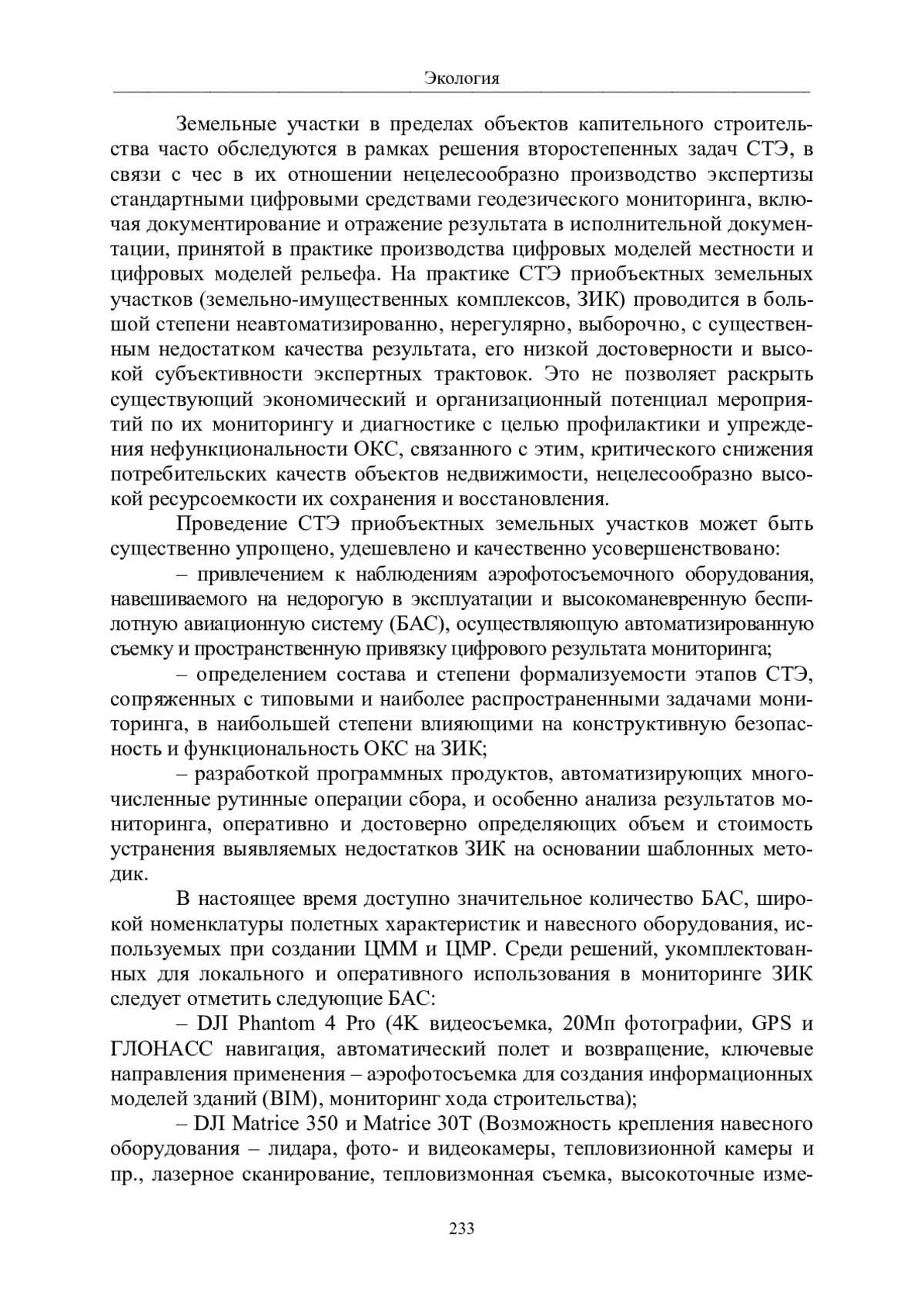 Экология

Земельные участки в пределах объектов капительного строительства часто обследуются в рамках решения второстепенных задач СТЭ, в связи с чес в их отношении нецелесообразно производство экспертизы стандартными цифровыми средствами геодезического мониторинга, включая документирование и отражение результата в исполнительной документации, принятой в практике производства цифровых моделей местности и цифровых моделей рельефа. На практике СТЭ приобъектных земельных участков (земельно-имущественных комплексов, ЗИК) проводится в большой степени неавтоматизированно, нерегулярно, выборочно, с существенным недостатком качества результата, его низкой достоверности и высокой субъективности экспертных трактовок. Это не позволяет раскрыть существующий экономический и организационный потенциал мероприятий по их мониторингу и диагностике с целью профилактики и упреждения нефункциональности ОКС, связанного с этим, критического снижения потребительских качеств объектов недвижимости, нецелесообразно высокой ресурсоемкости их сохранения и восстановления.

Проведение СТЭ приобъектных земельных участков может быть существенно упрощено, удешевлено и качественно усовершенствовано:

– привлечением к наблюдениям аэрофотосъемочного оборудования, навешиваемого на недорогую в эксплуатации и высокоманевренную беспилотную авиационную систему (БАС), осуществляющую автоматизированную съемку и пространственную привязку цифрового результата мониторинга;

– определением состава и степени формализуемости этапов СТЭ, сопряженных с типовыми и наиболее распространенными задачами мониторинга, в наибольшей степени влияющими на конструктивную безопасность и функциональность ОКС на ЗИК;

– разработкой программных продуктов, автоматизирующих многочисленные рутинные операции сбора, и особенно анализа результатов мониторинга, оперативно и достоверно определяющих объем и стоимость устранения выявляемых недостатков ЗИК на основании шаблонных методик.

В настоящее время доступно значительное количество БАС, широкой номенклатуры полетных характеристик и навесного оборудования, используемых при создании ЦММ и ЦМР. Среди решений, укомплектованных для локального и оперативного использования в мониторинге ЗИК следует отметить следующие БАС:

– DJI Phantom 4 Pro (4K видеосъемка, 20Мп фотографии, GPS и ГЛОНАСС навигация, автоматический полет и возвращение, ключевые направления применения – аэрофотосъемка для создания информационных моделей зданий (BIM), мониторинг хода строительства);

– DJI Matrice 350 и Matrice 30T (Возможность крепления навесного оборудования – лидара, фото- и видеокамеры, тепловизионной камеры и пр., лазерное сканирование, тепловизмонная съемка, высокоточные изме-

233